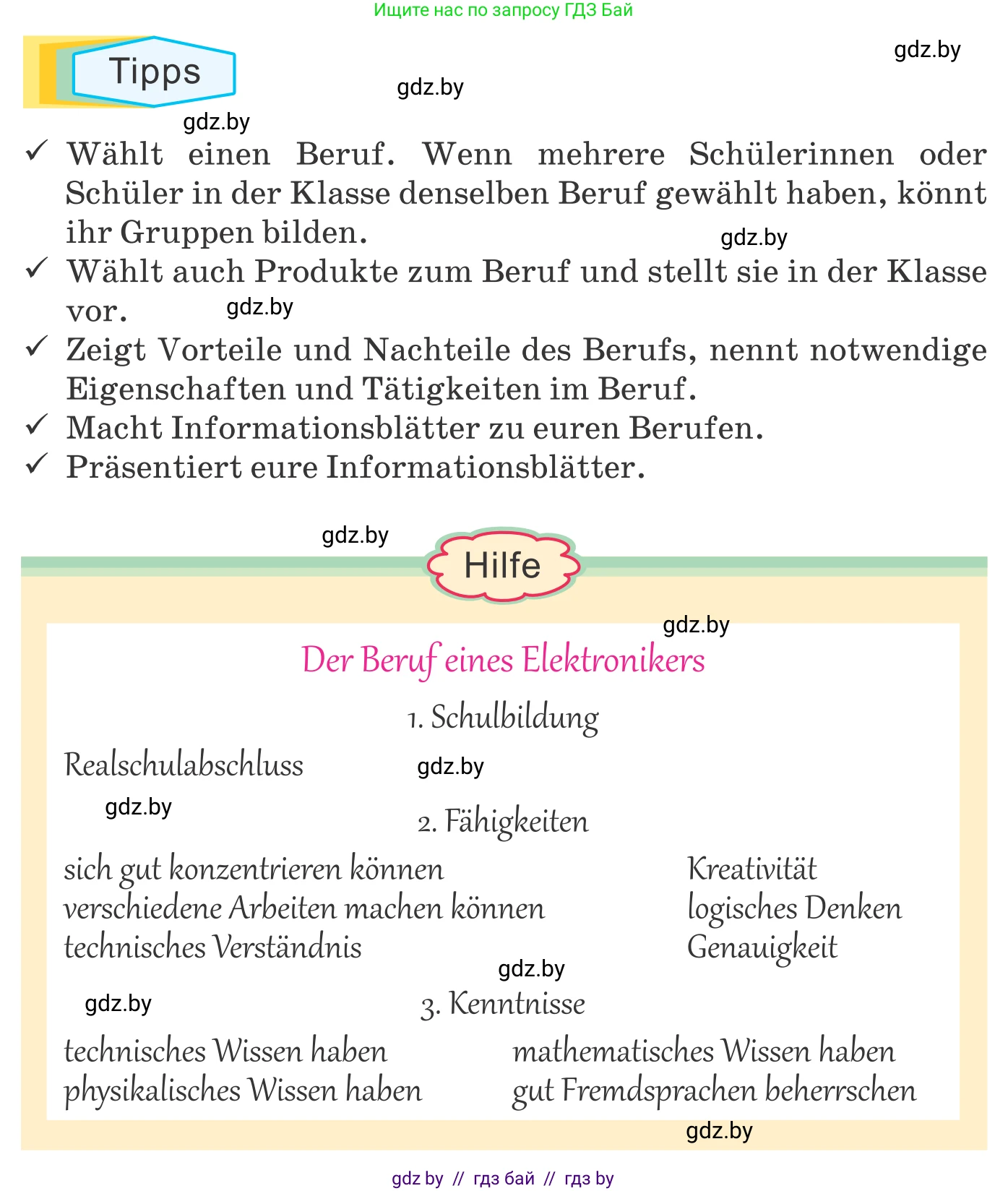 Ищите нас по запросу ГДЗ Бай

Tipps

gdz.by

gdz.by

gdz.by

✓ Wählt einen Beruf. Wenn mehrere Schülerinnen oder Schüler in der Klasse denselben Beruf gewählt haben, könnt ihr Gruppen bilden.

gdz.by

✓ Wählt auch Produkte zum Beruf und stellt sie in der Klasse vor.

gdz.by

✓ Zeigt Vorteile und Nachteile des Berufs, nennt notwendige Eigenschaften und Tätigkeiten im Beruf.
✓ Macht Informationsblätter zu euren Berufen.
✓ Präsentiert eure Informationsblätter.

gdz.by

Hilfe

gdz.by

Der Beruf eines Elektronikers

1. Schulbildung

Realschulabschluss

gdz.by

gdz.by

2. Fähigkeiten

sich gut konzentrieren können
verschiedene Arbeiten machen können
technisches Verständnis

Kreativität
logisches Denken
Genauigkeit

gdz.by

gdz.by

3. Kenntnisse

technisches Wissen haben
physikalisches Wissen haben

mathematisches Wissen haben
gut Fremdsprachen beherrschen

gdz.by

gdz by // гдз бай // гдз by